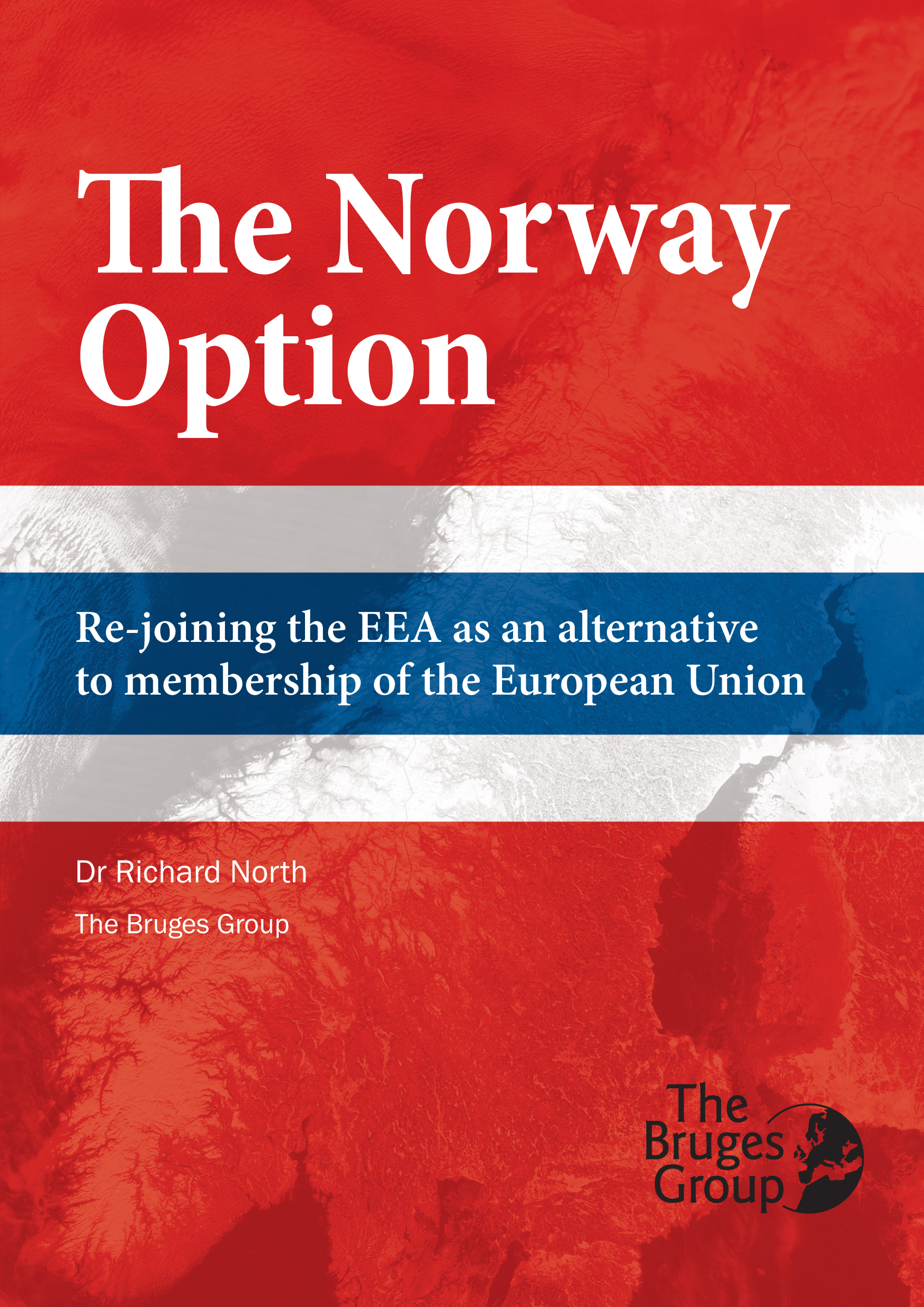 The Norway Option

Re-joining the EEA as an alternative to membership of the European Union

Dr Richard North

The Bruges Group

The Bruges Group